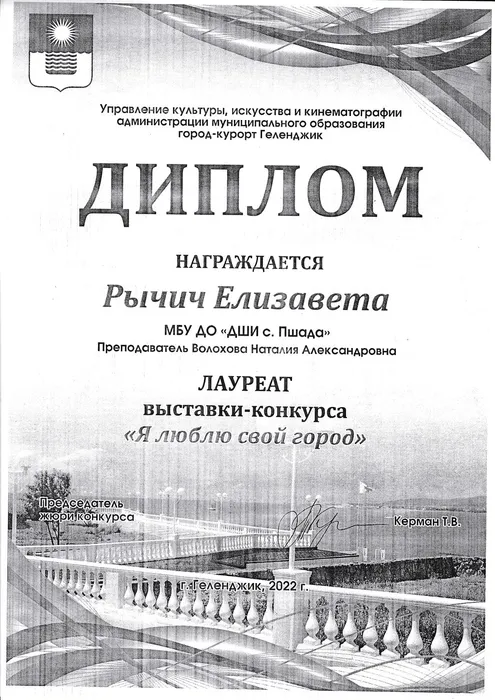 Управление культуры, искусства и кинематографии администрации муниципального образования город-курорт Геленджик

ДИПЛОМ

НАГРАЖДАЕТСЯ

Рычич Елизавета

МБУ ДО «ДШИ с. Пшада»
Преподаватель Волохова Наталия Александровна

ЛАУРЕАТ
выставки-конкурса
«Я люблю свой город»

Председатель жюри конкурса

Керман Т.В.

г. Геленджик, 2022 г.